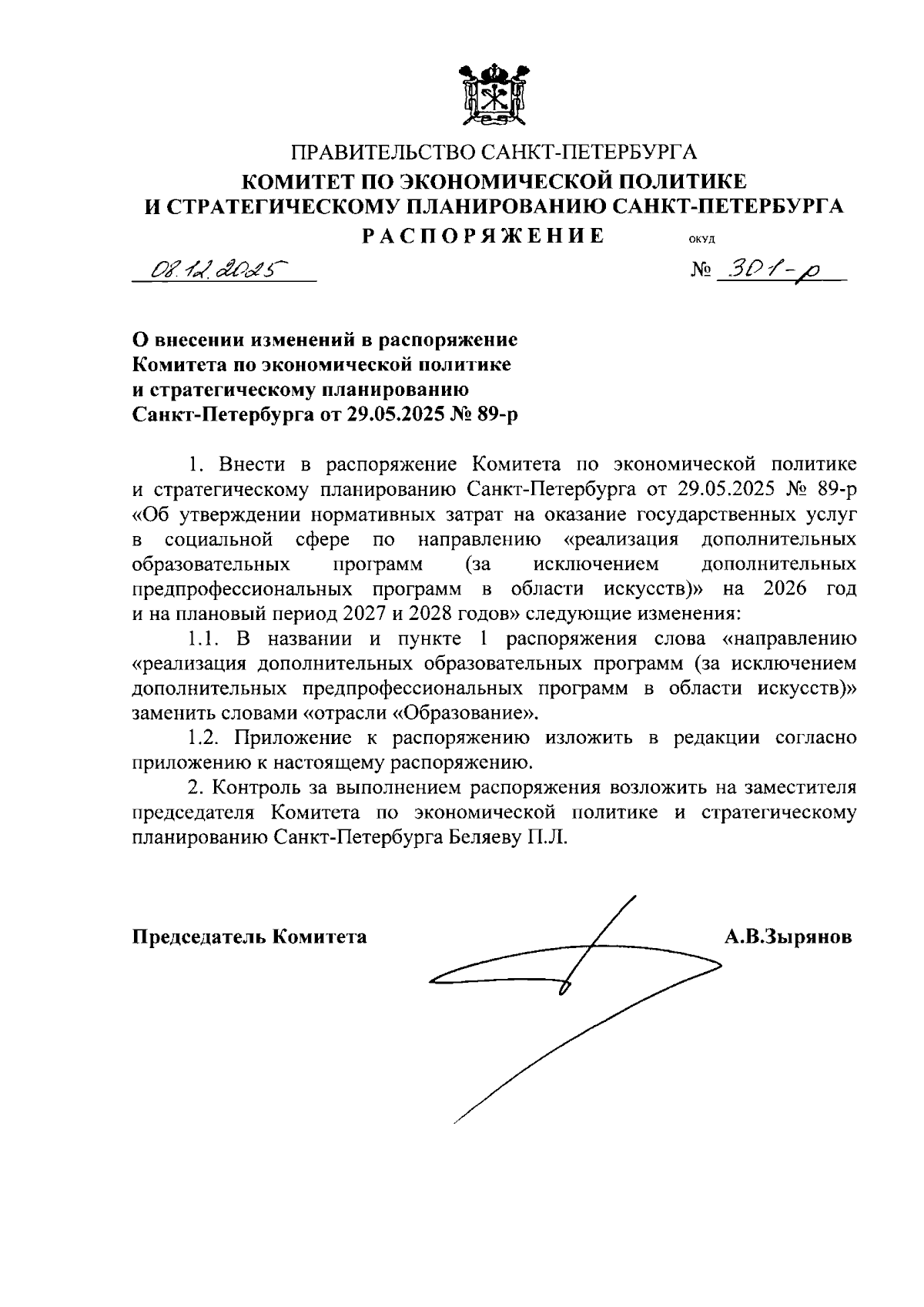 ПРАВИТЕЛЬСТВО САНКТ-ПЕТЕРБУРГА
КОМИТЕТ ПО ЭКОНОМИЧЕСКОЙ ПОЛИТИКЕ И СТРАТЕГИЧЕСКОМУ ПЛАНИРОВАНИЮ САНКТ-ПЕТЕРБУРГА
РАСПОРЯЖЕНИЕ ОКУД

08.12.2025 № 301-р

О внесении изменений в распоряжение Комитета по экономической политике и стратегическому планированию Санкт-Петербурга от 29.05.2025 № 89-р

1. Внести в распоряжение Комитета по экономической политике и стратегическому планированию Санкт-Петербурга от 29.05.2025 № 89-р «Об утверждении нормативных затрат на оказание государственных услуг в социальной сфере по направлению «реализация дополнительных образовательных программ (за исключением дополнительных предпрофессиональных программ в области искусств)» на 2026 год и на плановый период 2027 и 2028 годов» следующие изменения:

1.1. В названии и пункте 1 распоряжения слова «направлению «реализация дополнительных образовательных программ (за исключением дополнительных предпрофессиональных программ в области искусств)» заменить словами «отрасли «Образование».

1.2. Приложение к распоряжению изложить в редакции согласно приложению к настоящему распоряжению.

2. Контроль за выполнением распоряжения возложить на заместителя председателя Комитета по экономической политике и стратегическому планированию Санкт-Петербурга Беляеву П.Л.

Председатель Комитета А.В.Зырянов